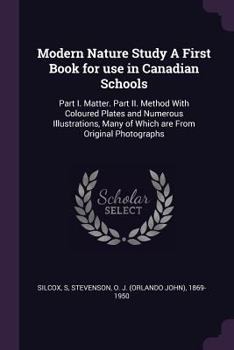 Modern Nature Study A First Book for use in Canadian Schools

Part I. Matter. Part II. Method With Coloured Plates and Numerous Illustrations, Many of Which are From Original Photographs

Scholar SELECT

SILCOX, S, STEVENSON, O. J. (ORLANDO JOHN), 1869-1950